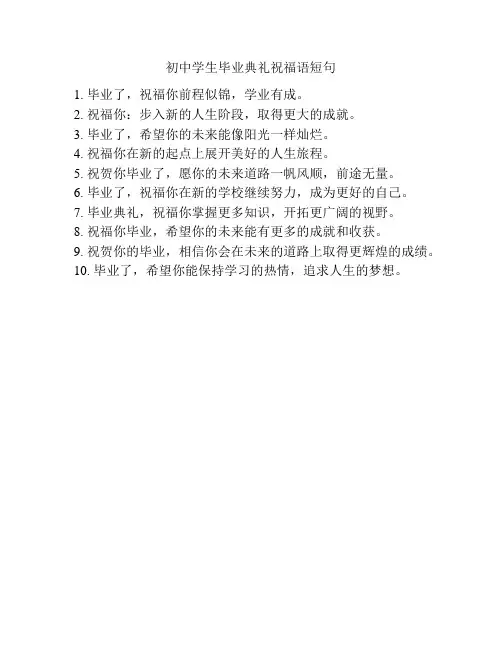 初中学生毕业典礼祝福语短句

1. 毕业了，祝福你前程似锦，学业有成。
2. 祝福你：步入新的人生阶段，取得更大的成就。
3. 毕业了，希望你的未来能像阳光一样灿烂。
4. 祝福你在新的起点上展开美好的人生旅程。
5. 祝贺你毕业了，愿你的未来道路一帆风顺，前途无量。
6. 毕业了，祝福你在新的学校继续努力，成为更好的自己。
7. 毕业典礼，祝福你掌握更多知识，开拓更广阔的视野。
8. 祝福你毕业，希望你的未来能有更多的成就和收获。
9. 祝贺你的毕业，相信你会在未来的道路上取得更辉煌的成绩。
10. 毕业了，希望你能保持学习的热情，追求人生的梦想。